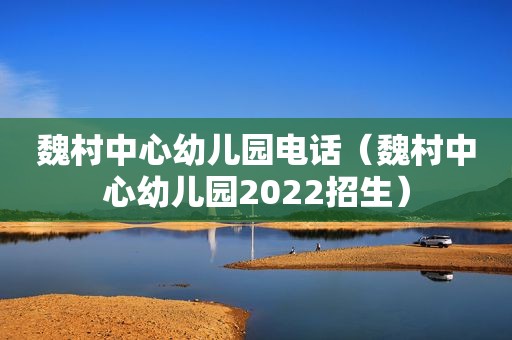 魏村中心幼儿园电话（魏村中心幼儿园2022招生）